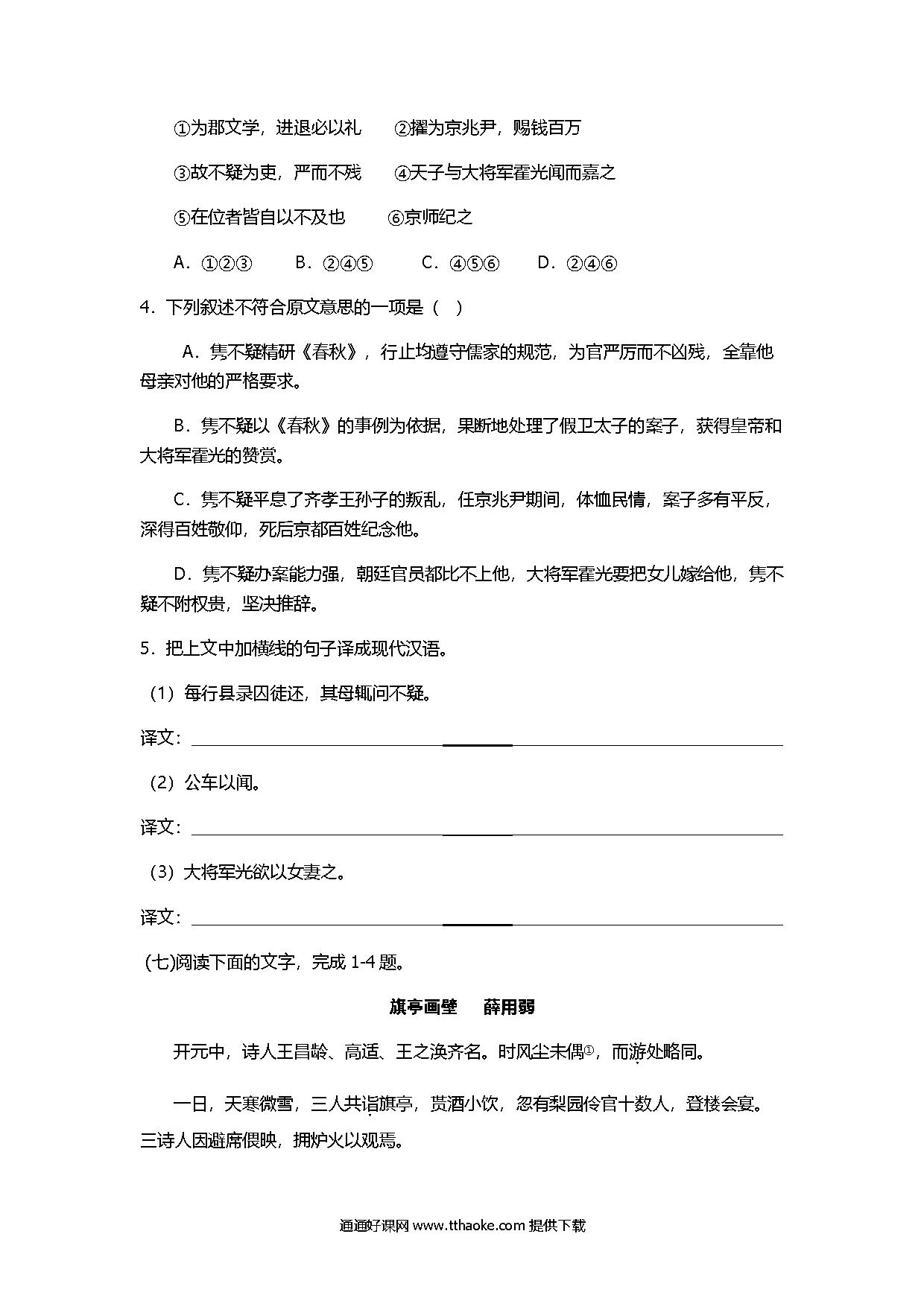 ①为郡文学，进退必以礼　②擢为京兆尹，赐钱百万

③故不疑为吏，严而不残　④天子与大将军霍光闻而嘉之

⑤在位者皆自以不及也　⑥京师纪之

A．①②③　B．②④⑤　C．④⑤⑥　D．②④⑥

4．下列叙述不符合原文意思的一项是（　）

A．隽不疑精研《春秋》，行止均遵守儒家的规范，为官严厉而不凶残，全靠他母亲对他的严格要求。

B．隽不疑以《春秋》的事例为依据，果断地处理了假卫太子的案子，获得皇帝和大将军霍光的赞赏。

C．隽不疑平息了齐孝王孙子的叛乱，任京兆尹期间，体恤民情，案子多有平反，深得百姓敬仰，死后京都百姓纪念他。

D．隽不疑办案能力强，朝廷官员都比不上他，大将军霍光要把女儿嫁给他，隽不疑不附权贵，坚决推辞。

5．把上文中加横线的句子译成现代汉语。

（1）每行县录囚徒还，其母辄问不疑。

译文：

（2）公车以闻。

译文：

（3）大将军光欲以女妻之。

译文：

(七)阅读下面的文字，完成 1-4 题。

旗亭画壁　薛用弱

开元中，诗人王昌龄、高适、王之涣齐名。时风尘未偶①，而游处略同。

一日，天寒微雪，三人共诣旗亭，贳酒小饮，忽有梨园伶官十数人，登楼会宴。三诗人因避席偎映，拥炉火以观焉。

通通好课网 www.tthaoke.com 提供下载